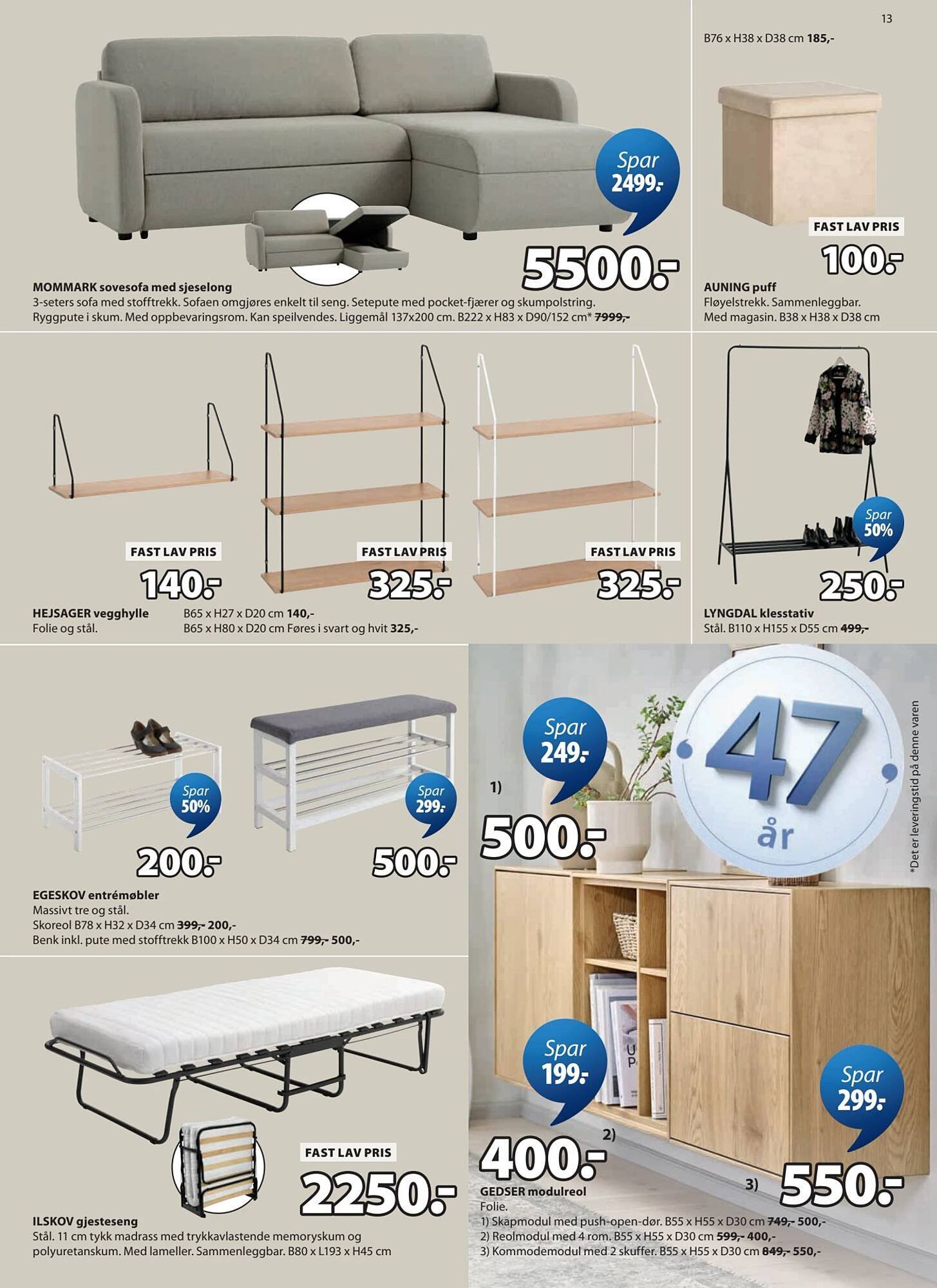 13

Spar
2499.-

5500.-

MOMMARK sovesofa med sjeselong
3-seters sofa med stofftrekk. Sofaen omgjøres enkelt til seng. Setepute med pocket-fjærer og skumpolstring. Ryggpute i skum. Med oppbevaringsrom. Kan speilvendes. Liggemål 137x200 cm. B222 x H83 x D90/152 cm* 7999,-

B76 x H38 x D38 cm 185,-

FAST LAV PRIS
100.-

AUNING puff
Fløyelstrekk. Sammenleggbar.
Med magasin. B38 x H38 x D38 cm

FAST LAV PRIS
140.-

FAST LAV PRIS
325.-

FAST LAV PRIS
325.-

HEJSAGER vegghylle
Folie og stål.

B65 x H27 x D20 cm 140,-
B65 x H80 x D20 cm Føres i svart og hvit 325,-

Spar
50%
250.-

LYNGDAL klesstativ
Stål. B110 x H155 x D55 cm 499,-

Spar
50%
200.-

Spar
299.-
500.-

EGESKOV entrémøbler
Massivt tre og stål.
Skoreol B78 x H32 x D34 cm 399,- 200,-
Benk inkl. pute med stofftrekk B100 x H50 x D34 cm 799,- 500,-

FAST LAV PRIS
2250.-

ILSKOV gjesteseng
Stål. 11 cm tykk madrass med trykkavlastende memoryskum og polyuretanskum. Med lameller. Sammenleggbar. B80 x L193 x H45 cm

Spar
249.-
1)
500.-

47
år

*Det er leveringstid på denne varen

Spar
199.-
2)
400.-

Spar
299.-
3)
550.-

GEDSER modulreol
Folie.
1) Skapmodul med push-open-dør. B55 x H55 x D30 cm 749,- 500,-
2) Reolmodul med 4 rom. B55 x H55 x D30 cm 599,- 400,-
3) Kommodemodul med 2 skuffer. B55 x H55 x D30 cm 849,- 550,-